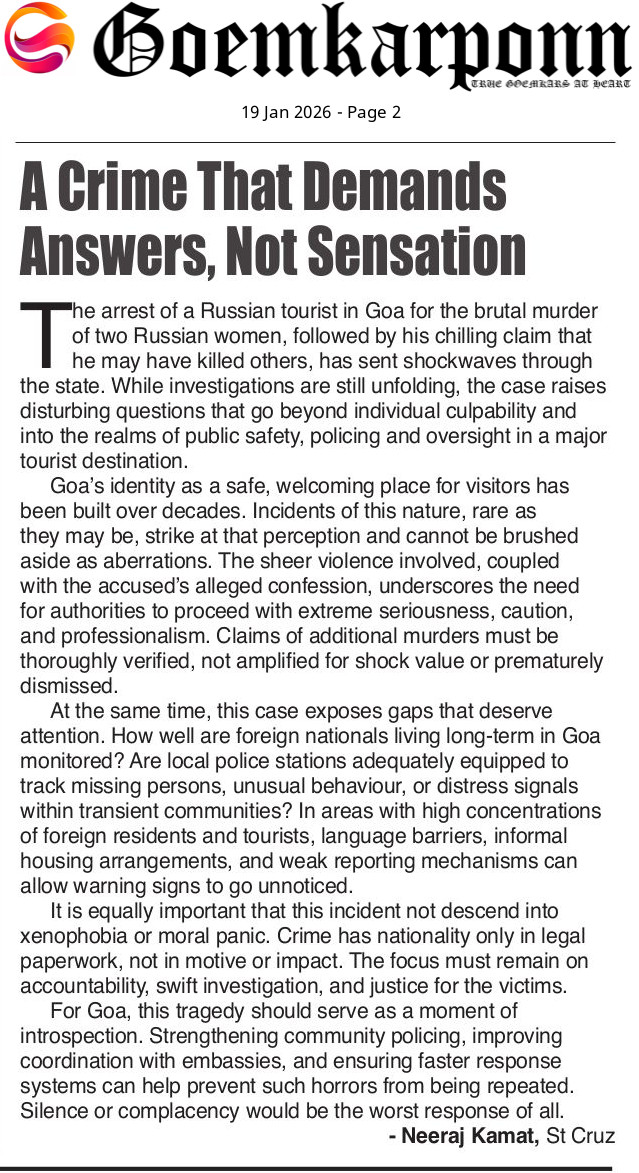 Goemkarponn

TRUE GOEMKARS AT HEART

19 Jan 2026 - Page 2

A Crime That Demands Answers, Not Sensation

The arrest of a Russian tourist in Goa for the brutal murder of two Russian women, followed by his chilling claim that he may have killed others, has sent shockwaves through the state. While investigations are still unfolding, the case raises disturbing questions that go beyond individual culpability and into the realms of public safety, policing and oversight in a major tourist destination.

Goa's identity as a safe, welcoming place for visitors has been built over decades. Incidents of this nature, rare as they may be, strike at that perception and cannot be brushed aside as aberrations. The sheer violence involved, coupled with the accused's alleged confession, underscores the need for authorities to proceed with extreme seriousness, caution, and professionalism. Claims of additional murders must be thoroughly verified, not amplified for shock value or prematurely dismissed.

At the same time, this case exposes gaps that deserve attention. How well are foreign nationals living long-term in Goa monitored? Are local police stations adequately equipped to track missing persons, unusual behaviour, or distress signals within transient communities? In areas with high concentrations of foreign residents and tourists, language barriers, informal housing arrangements, and weak reporting mechanisms can allow warning signs to go unnoticed.

It is equally important that this incident not descend into xenophobia or moral panic. Crime has nationality only in legal paperwork, not in motive or impact. The focus must remain on accountability, swift investigation, and justice for the victims.

For Goa, this tragedy should serve as a moment of introspection. Strengthening community policing, improving coordination with embassies, and ensuring faster response systems can help prevent such horrors from being repeated. Silence or complacency would be the worst response of all.

- Neeraj Kamat, St Cruz